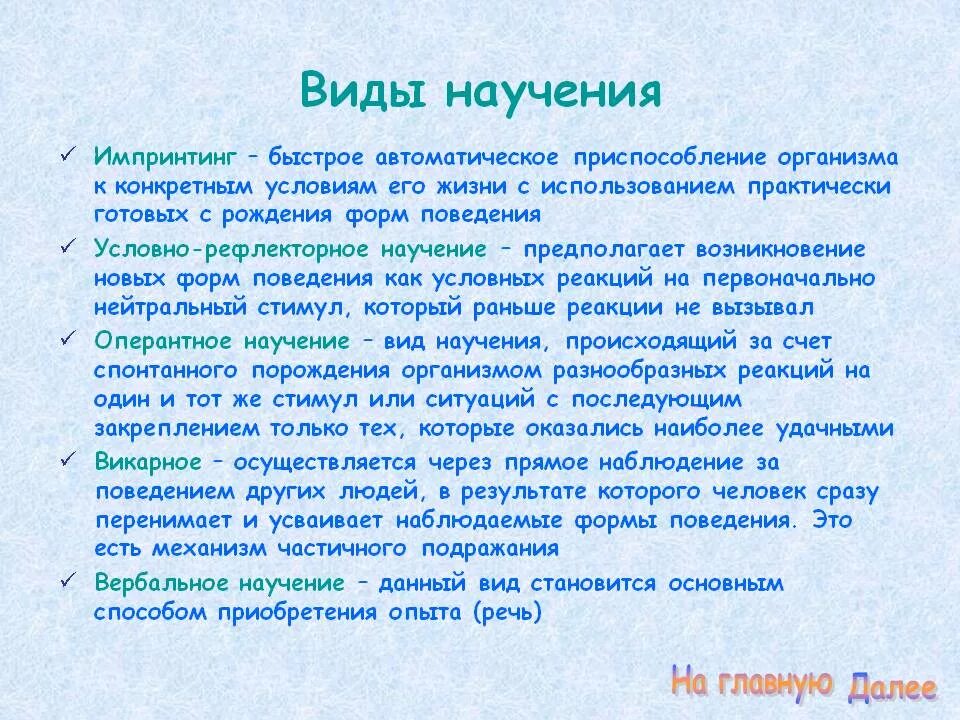 Виды научения

✓ Импринтинг – быстрое автоматическое приспособление организма к конкретным условиям его жизни с использованием практически готовых с рождения форм поведения

✓ Условно-рефлекторное научение – предполагает возникновение новых форм поведения как условных реакций на первоначально нейтральный стимул, который раньше реакции не вызывал

✓ Оперантное научение – вид научения, происходящий за счет спонтанного порождения организмом разнообразных реакций на один и тот же стимул или ситуаций с последующим закреплением только тех, которые оказались наиболее удачными

✓ Викарное – осуществляется через прямое наблюдение за поведением других людей, в результате которого человек сразу перенимает и усваивает наблюдаемые формы поведения. Это есть механизм частичного подражания

✓ Вербальное научение – данный вид становится основным способом приобретения опыта (речь)

На главную Далее